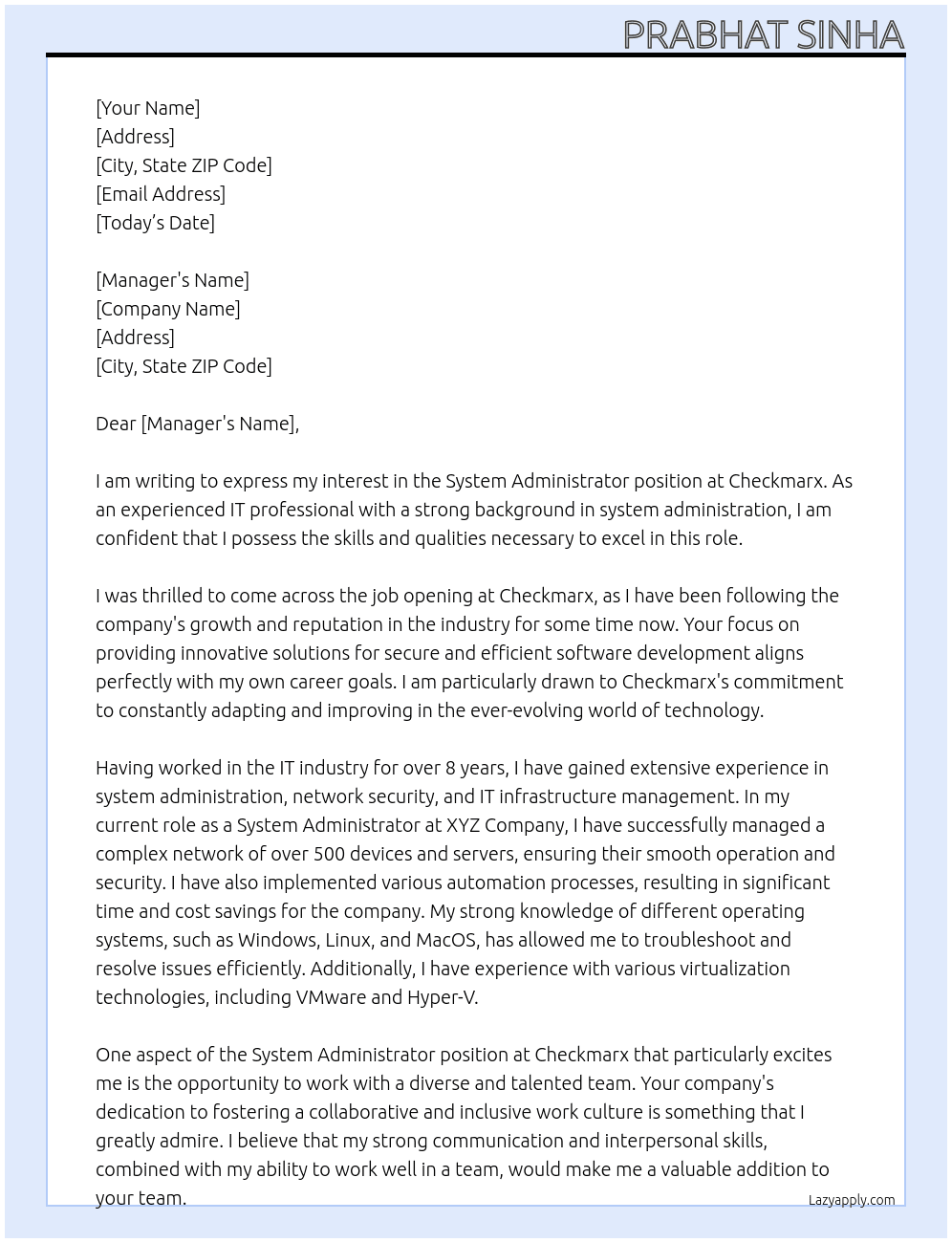 PRABHAT SINHA

[Your Name]
[Address]
[City, State ZIP Code]
[Email Address]
[Today's Date]

[Manager's Name]
[Company Name]
[Address]
[City, State ZIP Code]

Dear [Manager's Name],

I am writing to express my interest in the System Administrator position at Checkmarx. As an experienced IT professional with a strong background in system administration, I am confident that I possess the skills and qualities necessary to excel in this role.

I was thrilled to come across the job opening at Checkmarx, as I have been following the company's growth and reputation in the industry for some time now. Your focus on providing innovative solutions for secure and efficient software development aligns perfectly with my own career goals. I am particularly drawn to Checkmarx's commitment to constantly adapting and improving in the ever-evolving world of technology.

Having worked in the IT industry for over 8 years, I have gained extensive experience in system administration, network security, and IT infrastructure management. In my current role as a System Administrator at XYZ Company, I have successfully managed a complex network of over 500 devices and servers, ensuring their smooth operation and security. I have also implemented various automation processes, resulting in significant time and cost savings for the company. My strong knowledge of different operating systems, such as Windows, Linux, and MacOS, has allowed me to troubleshoot and resolve issues efficiently. Additionally, I have experience with various virtualization technologies, including VMware and Hyper-V.

One aspect of the System Administrator position at Checkmarx that particularly excites me is the opportunity to work with a diverse and talented team. Your company's dedication to fostering a collaborative and inclusive work culture is something that I greatly admire. I believe that my strong communication and interpersonal skills, combined with my ability to work well in a team, would make me a valuable addition to your team.

Lazyapply.com